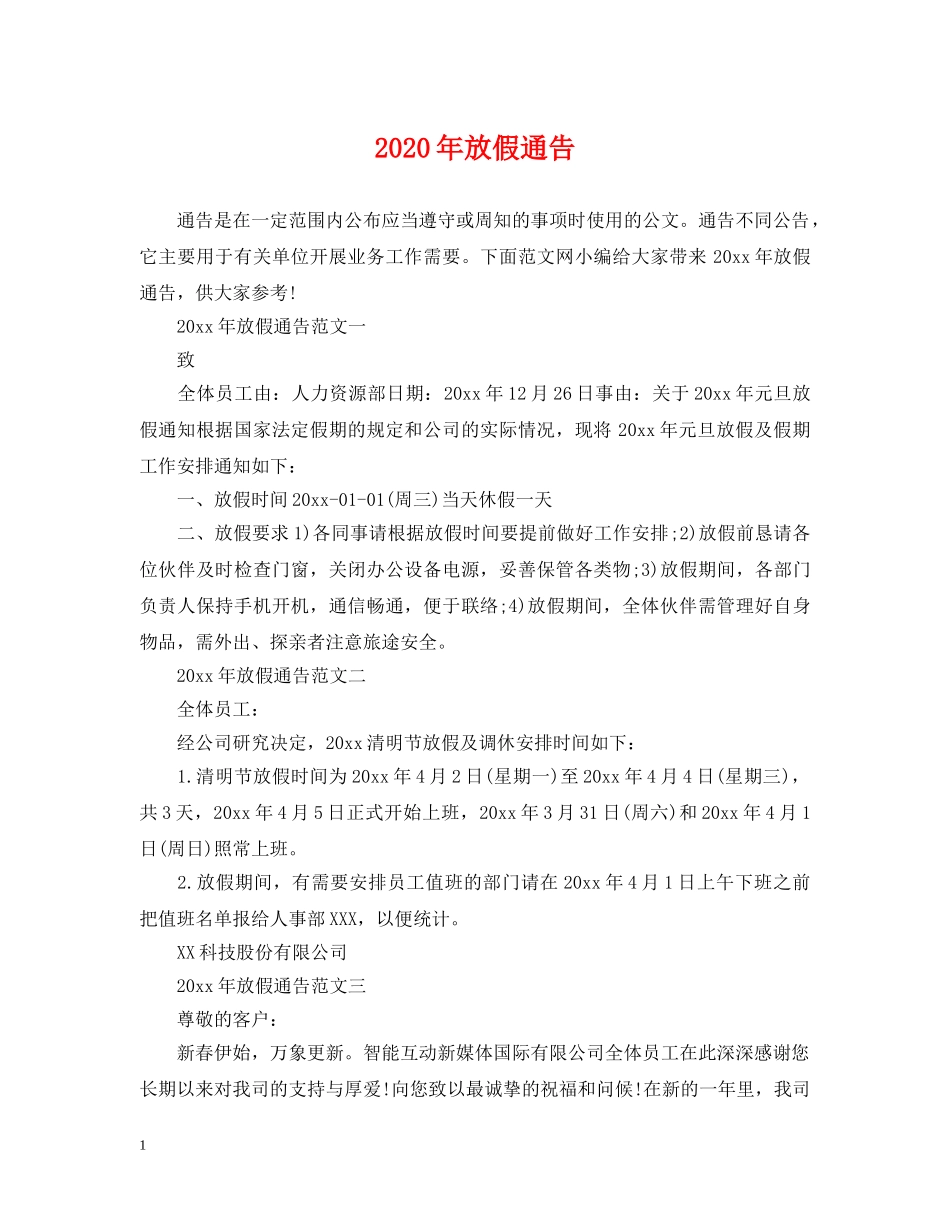 2020年放假通告

通告是在一定范围内公布应当遵守或周知的事项时使用的公文。通告不同公告，它主要用于有关单位开展业务工作需要。下面范文网小编给大家带来20xx年放假通告，供大家参考!

20xx年放假通告范文一

致

全体员工由：人力资源部日期：20xx年12月26日事由：关于20xx年元旦放假通知根据国家法定假期的规定和公司的实际情况，现将20xx年元旦放假及假期工作安排通知如下：

一、放假时间20xx-01-01(周三)当天休假一天

二、放假要求1)各同事请根据放假时间要提前做好工作安排;2)放假前恳请各位伙伴及时检查门窗，关闭办公设备电源，妥善保管各类物;3)放假期间，各部门负责人保持手机开机，通信畅通，便于联络;4)放假期间，全体伙伴需管理好自身物品，需外出、探亲者注意旅途安全。

20xx年放假通告范文二

全体员工：

经公司研究决定，20xx清明节放假及调休安排时间如下：

1.清明节放假时间为20xx年4月2日(星期一)至20xx年4月4日(星期三)，共3天，20xx年4月5日正式开始上班，20xx年3月31日(周六)和20xx年4月1日(周日)照常上班。

2.放假期间，有需要安排员工值班的部门请在20xx年4月1日上午下班之前把值班名单报给人事部XXX，以便统计。

XX科技股份有限公司

20xx年放假通告范文三

尊敬的客户：

新春伊始，万象更新。智能互动新媒体国际有限公司全体员工在此深深感谢您长期以来对我司的支持与厚爱!向您致以最诚挚的祝福和问候!在新的一年里，我司

1